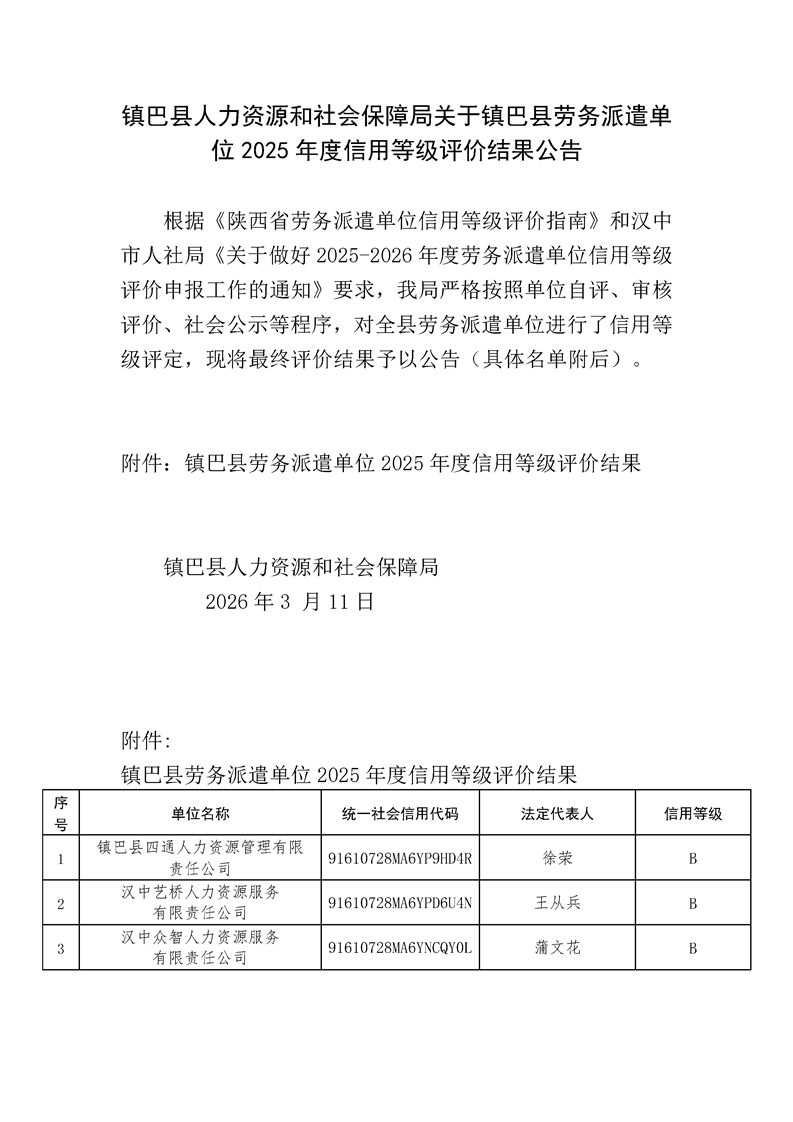 镇巴县人力资源和社会保障局关于镇巴县劳务派遣单位 2025 年度信用等级评价结果公告

根据《陕西省劳务派遣单位信用等级评价指南》和汉中市人社局《关于做好 2025-2026 年度劳务派遣单位信用等级评价申报工作的通知》要求，我局严格按照单位自评、审核评价、社会公示等程序，对全县劳务派遣单位进行了信用等级评定，现将最终评价结果予以公告（具体名单附后）。

附件：镇巴县劳务派遣单位 2025 年度信用等级评价结果

镇巴县人力资源和社会保障局
2026 年 3 月 11 日

附件:
镇巴县劳务派遣单位 2025 年度信用等级评价结果

| 序号 | 单位名称 | 统一社会信用代码 | 法定代表人 | 信用等级 |
|---|---|---|---|---|
| 1 | 镇巴县四通人力资源管理有限责任公司 | 91610728MA6YP9HD4R | 徐荣 | B |
| 2 | 汉中艺桥人力资源服务有限责任公司 | 91610728MA6YPD6U4N | 王从兵 | B |
| 3 | 汉中众智人力资源服务有限责任公司 | 91610728MA6YNCQY0L | 蒲文花 | B |